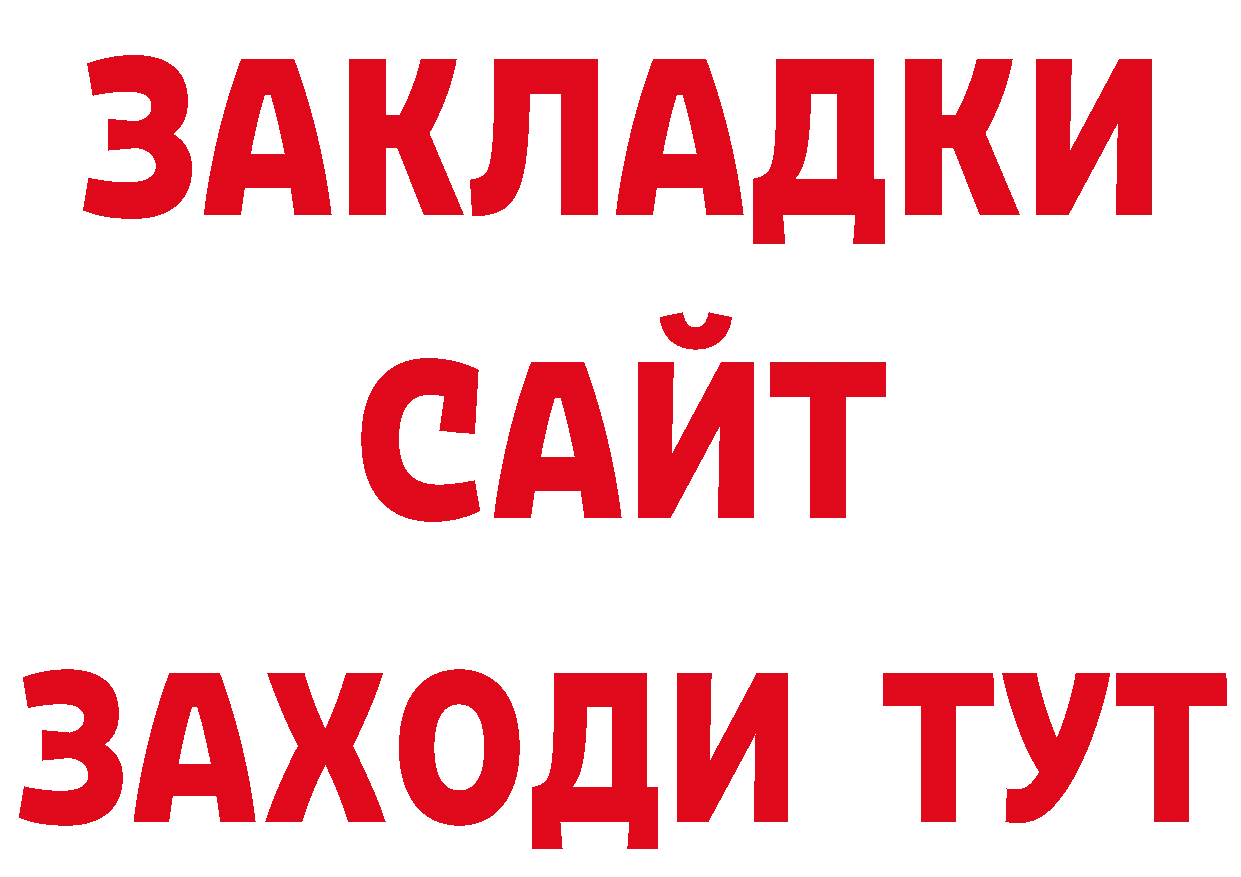 ЗАКЛАДКИ
САЙТ
ЗАХОДИ ТУТ